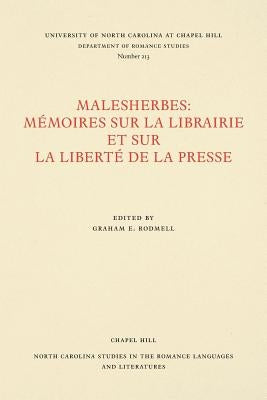 UNIVERSITY OF NORTH CAROLINA AT CHAPEL HILL
DEPARTMENT OF ROMANCE STUDIES
Number 213

MALESHERBES:
MÉMOIRES SUR LA LIBRAIRIE
ET SUR
LA LIBERTÉ DE LA PRESSE

EDITED BY
GRAHAM E. RODMELL

CHAPEL HILL

NORTH CAROLINA STUDIES IN THE ROMANCE LANGUAGES AND LITERATURES